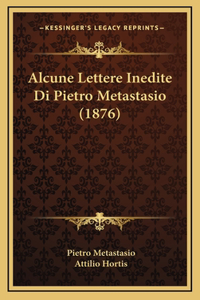 —KESSINGER'S LEGACY REPRINTS—

Alcune Lettere Inedite Di Pietro Metastasio (1876)

Pietro Metastasio
Attilio Hortis